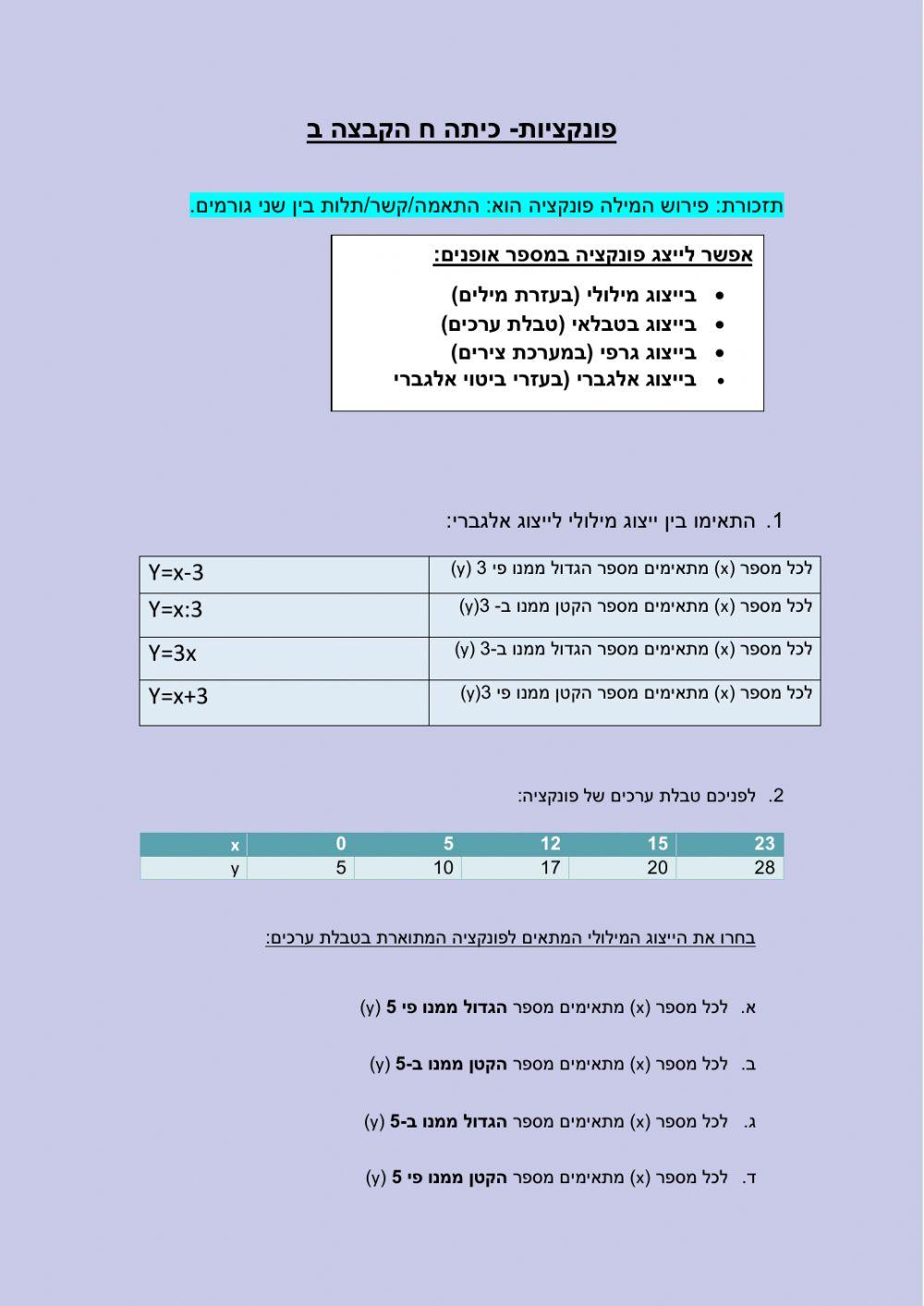 פונקציות- כיתה ח הקבצה ב

תזכורת: פירוש המילה פונקציה הוא: התאמה/קשר/תלות בין שני גורמים.

אפשר לייצג פונקציה במספר אופנים:
• בייצוג מילולי (בעזרת מילים)
• בייצוג בטבלאי (טבלת ערכים)
• בייצוג גרפי (במערכת צירים)
• בייצוג אלגברי (בעזרי ביטוי אלגברי

1. התאימו בין ייצוג מילולי לייצוג אלגברי:

| לכל מספר (x) מתאימים מספר הגדול ממנו פי 3 (y) | Y=x-3 |
|---|---|
| לכל מספר (x) מתאימים מספר הקטן ממנו ב- 3(y) | Y=x:3 |
| לכל מספר (x) מתאימים מספר הגדול ממנו ב-3 (y) | Y=3x |
| לכל מספר (x) מתאימים מספר הקטן ממנו פי 3(y) | Y=x+3 |

2. לפניכם טבלת ערכים של פונקציה:

| x | 0 | 5 | 12 | 15 | 23 |
|---|---|---|---|---|---|
| y | 5 | 10 | 17 | 20 | 28 |

בחרו את הייצוג המילולי המתאים לפונקציה המתוארת בטבלת ערכים:

א. לכל מספר (x) מתאימים מספר הגדול ממנו פי 5 (y)

ב. לכל מספר (x) מתאימים מספר הקטן ממנו ב-5 (y)

ג. לכל מספר (x) מתאימים מספר הגדול ממנו ב-5 (y)

ד. לכל מספר (x) מתאימים מספר הקטן ממנו פי 5 (y)